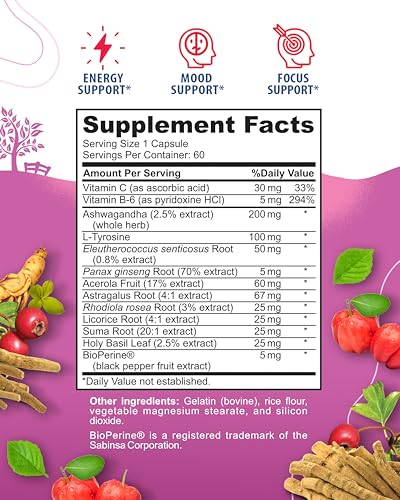 ENERGY SUPPORT*

MOOD SUPPORT*

FOCUS SUPPORT*

Supplement Facts
Serving Size 1 Capsule
Servings Per Container: 60

| Amount Per Serving | | %Daily Value |
|---|---|---|
| Vitamin C (as ascorbic acid) | 30 mg | 33% |
| Vitamin B-6 (as pyridoxine HCl) | 5 mg | 294% |
| Ashwagandha (2.5% extract) (whole herb) | 200 mg | * |
| L-Tyrosine | 100 mg | * |
| Eleutherococcus senticosus Root (0.8% extract) | 50 mg | * |
| Panax ginseng Root (70% extract) | 5 mg | * |
| Acerola Fruit (17% extract) | 60 mg | * |
| Astragalus Root (4:1 extract) | 67 mg | * |
| Rhodiola rosea Root (3% extract) | 25 mg | * |
| Licorice Root (4:1 extract) | 25 mg | * |
| Suma Root (20:1 extract) | 25 mg | * |
| Holy Basil Leaf (2.5% extract) | 25 mg | * |
| BioPerine® (black pepper fruit extract) | 5 mg | * |

*Daily Value not established.

Other Ingredients: Gelatin (bovine), rice flour, vegetable magnesium stearate, and silicon dioxide.

BioPerine® is a registered trademark of the Sabinsa Corporation.